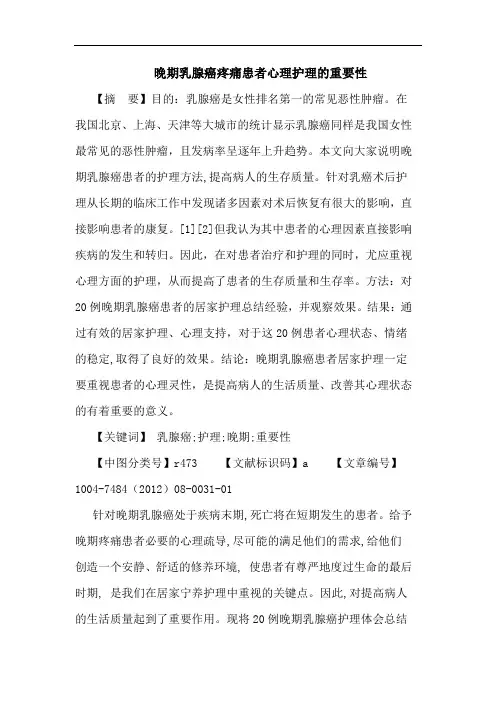 晚期乳腺癌疼痛患者心理护理的重要性

【摘　要】目的：乳腺癌是女性排名第一的常见恶性肿瘤。在我国北京、上海、天津等大城市的统计显示乳腺癌同样是我国女性最常见的恶性肿瘤，且发病率呈逐年上升趋势。本文向大家说明晚期乳腺癌患者的护理方法,提高病人的生存质量。针对乳癌术后护理从长期的临床工作中发现诸多因素对术后恢复有很大的影响，直接影响患者的康复。[1][2]但我认为其中患者的心理因素直接影响疾病的发生和转归。因此，在对患者治疗和护理的同时，尤应重视心理方面的护理，从而提高了患者的生存质量和生存率。方法：对20例晚期乳腺癌患者的居家护理总结经验，并观察效果。结果：通过有效的居家护理、心理支持，对于这20例患者心理状态、情绪的稳定,取得了良好的效果。结论：晚期乳腺癌患者居家护理一定要重视患者的心理灵性，是提高病人的生活质量、改善其心理状态的有着重要的意义。

【关键词】 乳腺癌;护理;晚期;重要性

【中图分类号】r473　　【文献标识码】a　　【文章编号】1004-7484（2012）08-0031-01

针对晚期乳腺癌处于疾病末期,死亡将在短期发生的患者。给予晚期疼痛患者必要的心理疏导,尽可能的满足他们的需求,给他们创造一个安静、舒适的修养环境, 使患者有尊严地度过生命的最后时期, 是我们在居家宁养护理中重视的关键点。因此,对提高病人的生活质量起到了重要作用。现将20例晚期乳腺癌护理体会总结